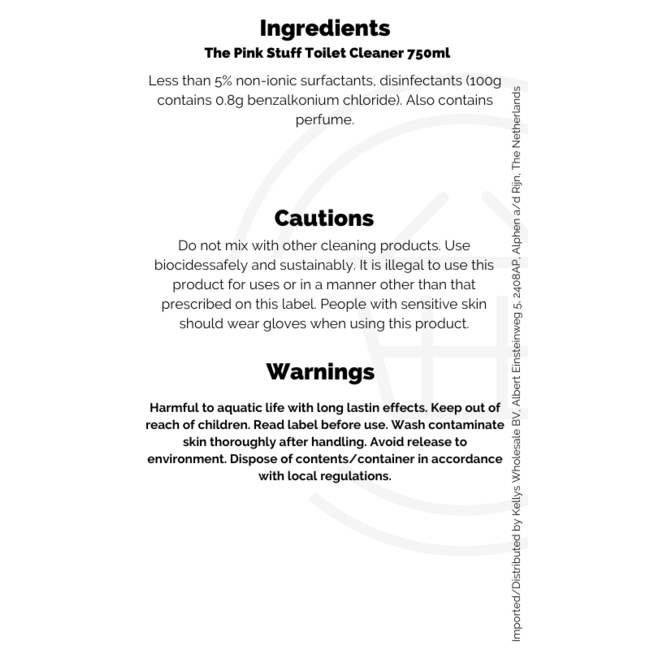 Ingredients
The Pink Stuff Toilet Cleaner 750ml

Less than 5% non-ionic surfactants, disinfectants (100g contains 0.8g benzalkonium chloride). Also contains perfume.

Cautions

Do not mix with other cleaning products. Use biocidessafely and sustainably. It is illegal to use this product for uses or in a manner other than that prescribed on this label. People with sensitive skin should wear gloves when using this product.

Warnings

Harmful to aquatic life with long lastin effects. Keep out of reach of children. Read label before use. Wash contaminate skin thoroughly after handling. Avoid release to environment. Dispose of contents/container in accordance with local regulations.

Imported/Distributed by Kellys Wholesale BV, Albert Einsteinweg 5, 2408AP, Alphen a/d Rijn, The Netherlands